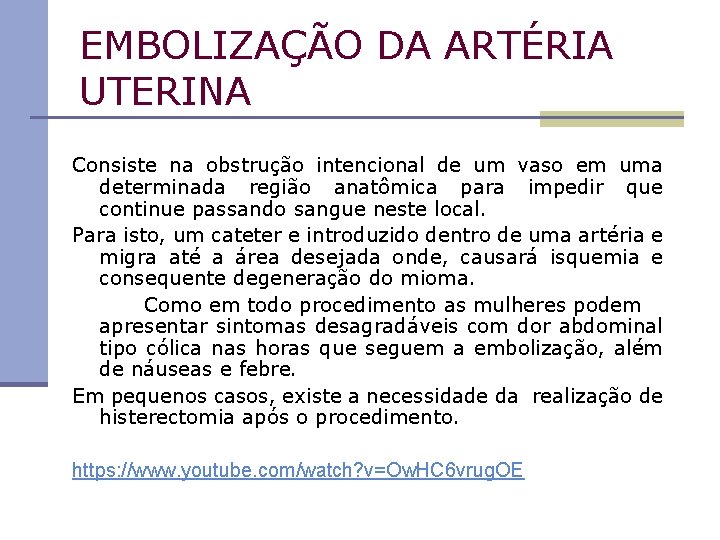 EMBOLIZAÇÃO DA ARTÉRIA UTERINA

Consiste na obstrução intencional de um vaso em uma determinada região anatômica para impedir que continue passando sangue neste local.

Para isto, um cateter e introduzido dentro de uma artéria e migra até a área desejada onde, causará isquemia e consequente degeneração do mioma.

Como em todo procedimento as mulheres podem apresentar sintomas desagradáveis com dor abdominal tipo cólica nas horas que seguem a embolização, além de náuseas e febre.

Em pequenos casos, existe a necessidade da realização de histerectomia após o procedimento.

https://www.youtube.com/watch?v=OwHC6vrugOE